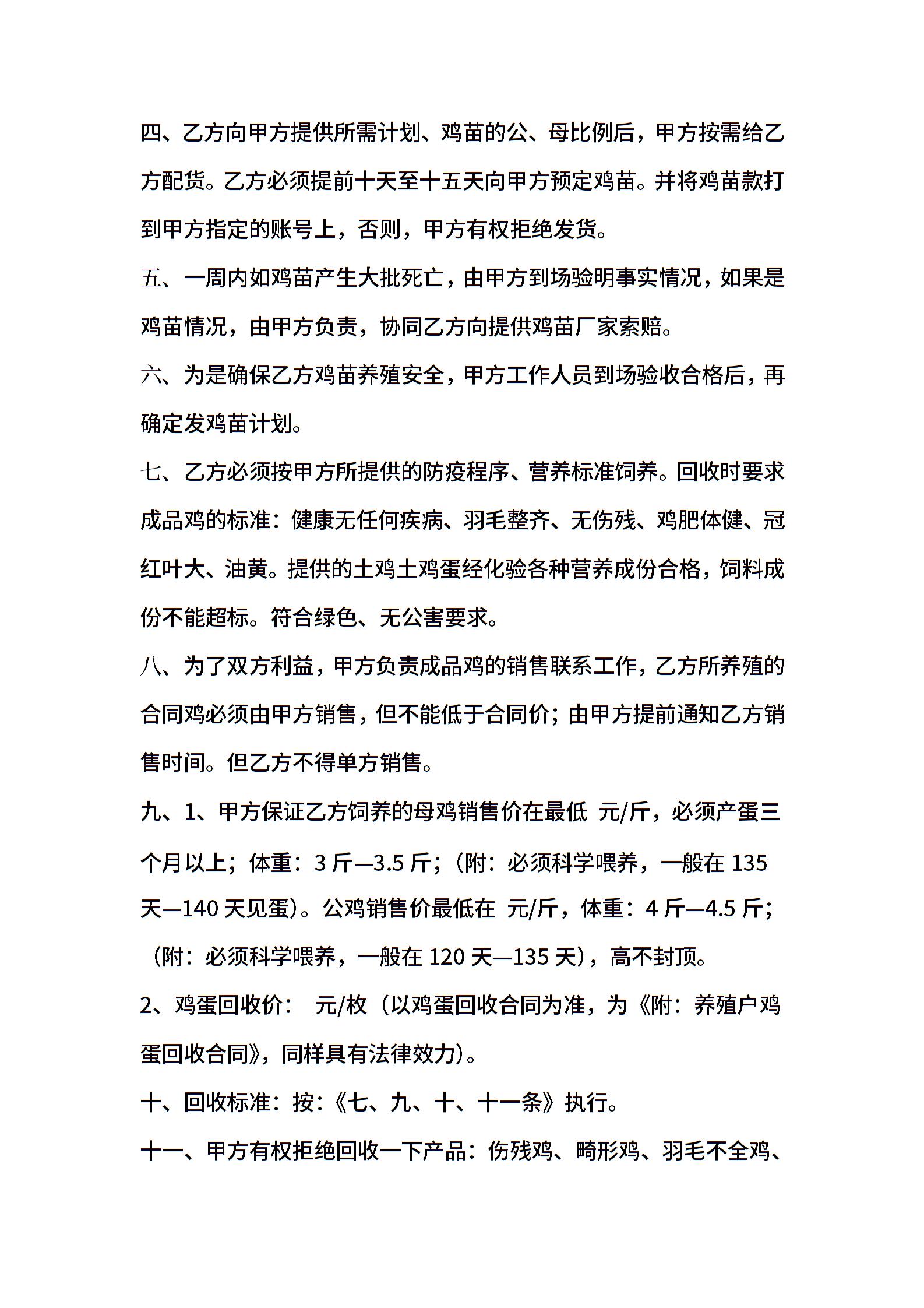 四、乙方向甲方提供所需计划、鸡苗的公、母比例后，甲方按需给乙方配货。乙方必须提前十天至十五天向甲方预定鸡苗。并将鸡苗款打到甲方指定的账号上，否则，甲方有权拒绝发货。

五、一周内如鸡苗产生大批死亡，由甲方到场验明事实情况，如果是鸡苗情况，由甲方负责，协同乙方向提供鸡苗厂家索赔。

六、为是确保乙方鸡苗养殖安全，甲方工作人员到场验收合格后，再确定发鸡苗计划。

七、乙方必须按甲方所提供的防疫程序、营养标准饲养。回收时要求成品鸡的标准：健康无任何疾病、羽毛整齐、无伤残、鸡肥体健、冠红叶大、油黄。提供的土鸡土鸡蛋经化验各种营养成份合格，饲料成份不能超标。符合绿色、无公害要求。

八、为了双方利益，甲方负责成品鸡的销售联系工作，乙方所养殖的合同鸡必须由甲方销售，但不能低于合同价；由甲方提前通知乙方销售时间。但乙方不得单方销售。

九、1、甲方保证乙方饲养的母鸡销售价在最低 元/斤，必须产蛋三个月以上；体重：3 斤—3.5 斤；（附：必须科学喂养，一般在 135 天—140 天见蛋）。公鸡销售价最低在 元/斤，体重：4 斤—4.5 斤；（附：必须科学喂养，一般在 120 天—135 天），高不封顶。

2、鸡蛋回收价： 元/枚（以鸡蛋回收合同为准，为《附：养殖户鸡蛋回收合同》，同样具有法律效力）。

十、回收标准：按：《七、九、十、十一条》执行。

十一、甲方有权拒绝回收一下产品：伤残鸡、畸形鸡、羽毛不全鸡、